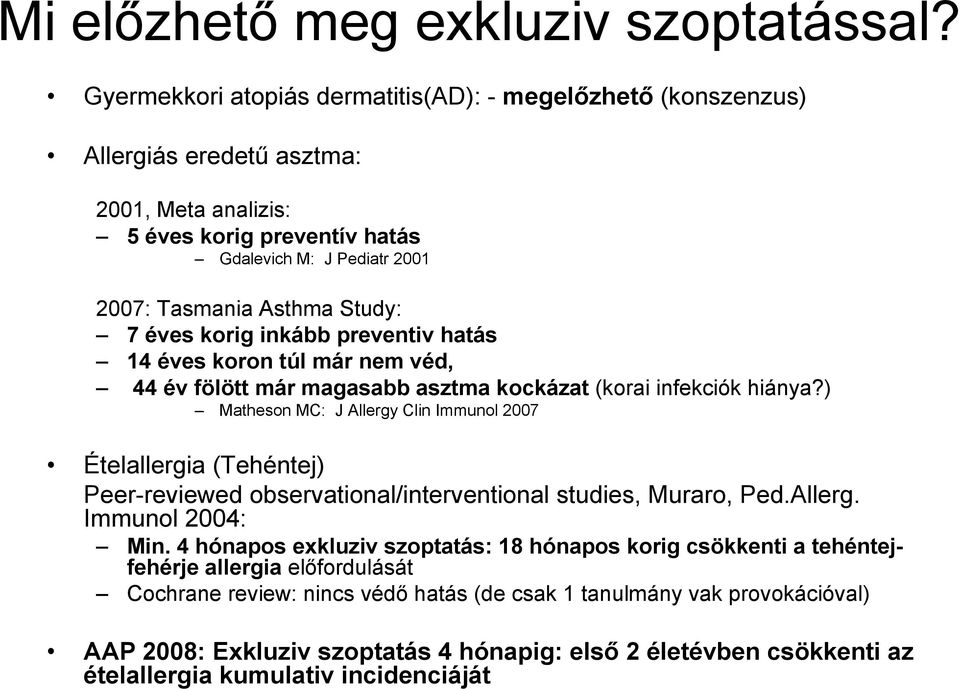 Mi előzhető meg exkluziv szoptatással?

• Gyermekkori atopiás dermatitis(AD): - megelőzhető (konszenzus)

• Allergiás eredetű asztma:

2001, Meta analizis:
– 5 éves korig preventív hatás
– Gdalevich M: J Pediatr 2001

2007: Tasmania Asthma Study:
– 7 éves korig inkább preventiv hatás
– 14 éves koron túl már nem véd,
– 44 év fölött már magasabb asztma kockázat (korai infekciók hiánya?)
– Matheson MC: J Allergy Clin Immunol 2007

• Ételallergia (Tehéntej)
Peer-reviewed observational/interventional studies, Muraro, Ped.Allerg. Immunol 2004:
– Min. 4 hónapos exkluziv szoptatás: 18 hónapos korig csökkenti a tehéntejfehérje allergia előfordulását
– Cochrane review: nincs védő hatás (de csak 1 tanulmány vak provokációval)

• AAP 2008: Exkluziv szoptatás 4 hónapig: első 2 életévben csökkenti az ételallergia kumulativ incidenciáját